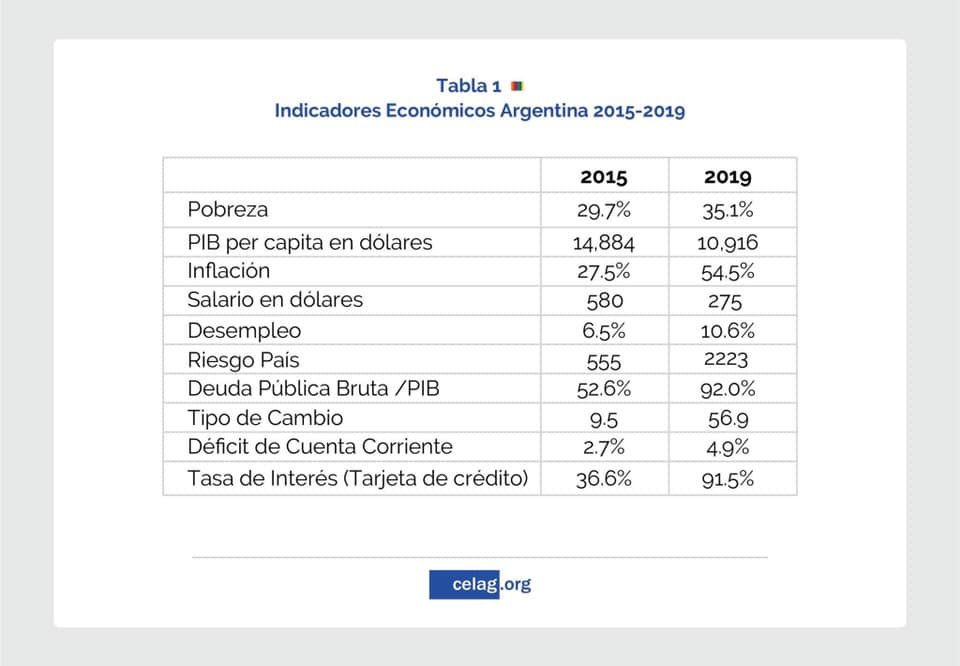 Tabla 1
Indicadores Económicos Argentina 2015-2019

| | 2015 | 2019 |
|---|---|---|
| Pobreza | 29.7% | 35.1% |
| PIB per capita en dólares | 14,884 | 10,916 |
| Inflación | 27.5% | 54.5% |
| Salario en dólares | 580 | 275 |
| Desempleo | 6.5% | 10.6% |
| Riesgo País | 555 | 2223 |
| Deuda Pública Bruta /PIB | 52.6% | 92.0% |
| Tipo de Cambio | 9.5 | 56.9 |
| Déficit de Cuenta Corriente | 2.7% | 4.9% |
| Tasa de Interés (Tarjeta de crédito) | 36.6% | 91.5% |

celag.org